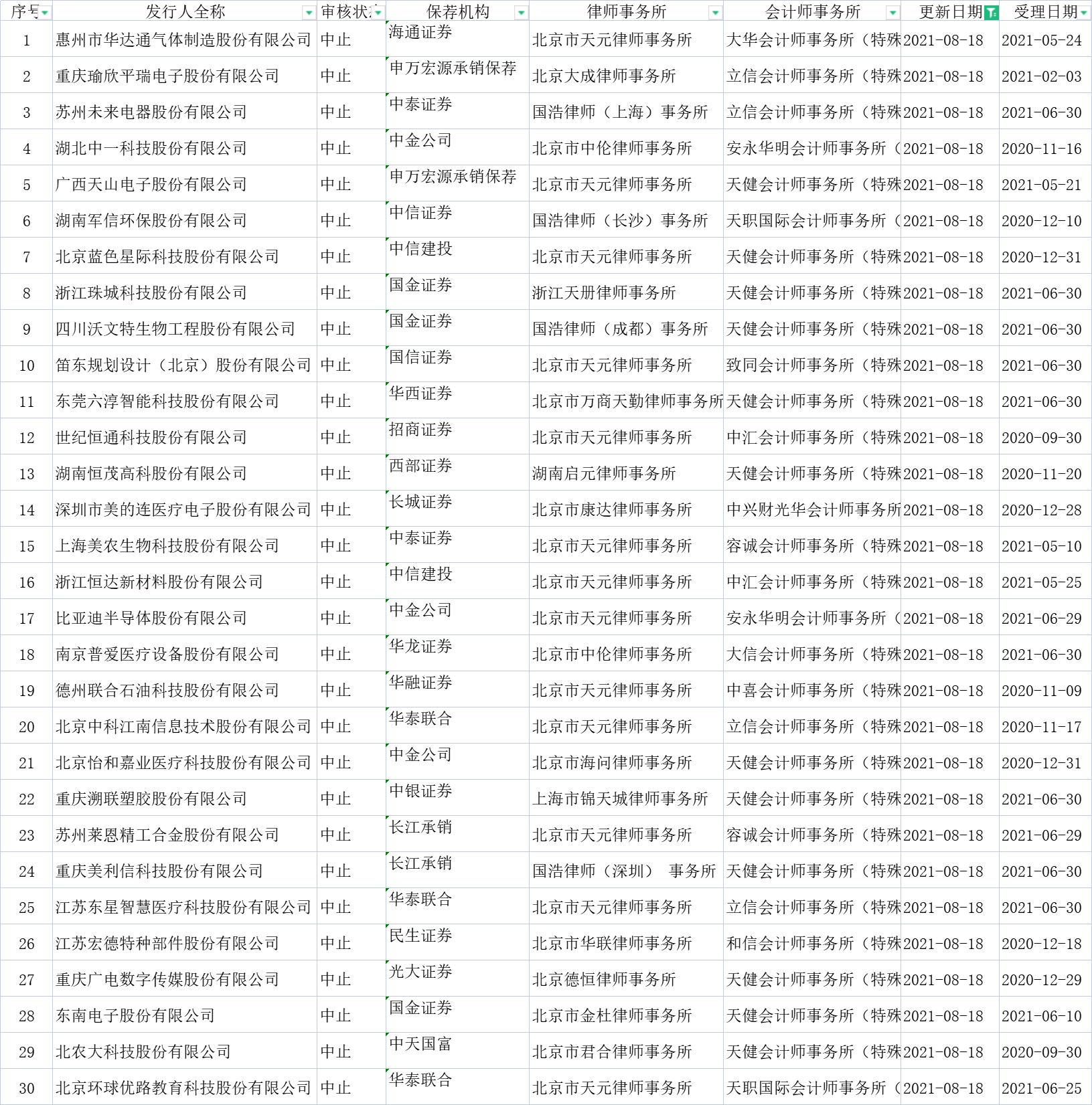 | 序号 | 发行人全称 | 审核状态 | 保荐机构 | 律师事务所 | 会计师事务所 | 更新日期 | 受理日期 |
|---|---|---|---|---|---|---|---|
| 1 | 惠州市华达通气体制造股份有限公司 | 中止 | 海通证券 | 北京市天元律师事务所 | 大华会计师事务所（特殊 | 2021-08-18 | 2021-05-24 |
| 2 | 重庆瑜欣平瑞电子股份有限公司 | 中止 | 申万宏源承销保荐 | 北京大成律师事务所 | 立信会计师事务所（特殊 | 2021-08-18 | 2021-02-03 |
| 3 | 苏州未来电器股份有限公司 | 中止 | 中泰证券 | 国浩律师（上海）事务所 | 立信会计师事务所（特殊 | 2021-08-18 | 2021-06-30 |
| 4 | 湖北中一科技股份有限公司 | 中止 | 中金公司 | 北京市中伦律师事务所 | 安永华明会计师事务所（ | 2021-08-18 | 2020-11-16 |
| 5 | 广西天山电子股份有限公司 | 中止 | 申万宏源承销保荐 | 北京市天元律师事务所 | 天健会计师事务所（特殊 | 2021-08-18 | 2021-05-21 |
| 6 | 湖南军信环保股份有限公司 | 中止 | 中信证券 | 国浩律师（长沙）事务所 | 天职国际会计师事务所（ | 2021-08-18 | 2020-12-10 |
| 7 | 北京蓝色星际科技股份有限公司 | 中止 | 中信建投 | 北京市天元律师事务所 | 天健会计师事务所（特殊 | 2021-08-18 | 2020-12-31 |
| 8 | 浙江珠城科技股份有限公司 | 中止 | 国金证券 | 浙江天册律师事务所 | 天健会计师事务所（特殊 | 2021-08-18 | 2021-06-30 |
| 9 | 四川沃文特生物工程股份有限公司 | 中止 | 国金证券 | 国浩律师（成都）事务所 | 天健会计师事务所（特殊 | 2021-08-18 | 2021-06-30 |
| 10 | 笛东规划设计（北京）股份有限公司 | 中止 | 国信证券 | 北京市天元律师事务所 | 致同会计师事务所（特殊 | 2021-08-18 | 2021-06-30 |
| 11 | 东莞六淳智能科技股份有限公司 | 中止 | 华西证券 | 北京市万商天勤律师事务所 | 天健会计师事务所（特殊 | 2021-08-18 | 2021-06-30 |
| 12 | 世纪恒通科技股份有限公司 | 中止 | 招商证券 | 北京市天元律师事务所 | 中汇会计师事务所（特殊 | 2021-08-18 | 2020-09-30 |
| 13 | 湖南恒茂高科股份有限公司 | 中止 | 西部证券 | 湖南启元律师事务所 | 天健会计师事务所（特殊 | 2021-08-18 | 2020-11-20 |
| 14 | 深圳市美的连医疗电子股份有限公司 | 中止 | 长城证券 | 北京市康达律师事务所 | 中兴财光华会计师事务所 | 2021-08-18 | 2020-12-28 |
| 15 | 上海美农生物科技股份有限公司 | 中止 | 中泰证券 | 北京市天元律师事务所 | 容诚会计师事务所（特殊 | 2021-08-18 | 2021-05-10 |
| 16 | 浙江恒达新材料股份有限公司 | 中止 | 中信建投 | 北京市天元律师事务所 | 中汇会计师事务所（特殊 | 2021-08-18 | 2021-05-25 |
| 17 | 比亚迪半导体股份有限公司 | 中止 | 中金公司 | 北京市天元律师事务所 | 安永华明会计师事务所（ | 2021-08-18 | 2021-06-29 |
| 18 | 南京普爱医疗设备股份有限公司 | 中止 | 华龙证券 | 北京市中伦律师事务所 | 大信会计师事务所（特殊 | 2021-08-18 | 2021-06-30 |
| 19 | 德州联合石油科技股份有限公司 | 中止 | 华融证券 | 北京市天元律师事务所 | 中喜会计师事务所（特殊 | 2021-08-18 | 2020-11-09 |
| 20 | 北京中科江南信息技术股份有限公司 | 中止 | 华泰联合 | 北京市天元律师事务所 | 立信会计师事务所（特殊 | 2021-08-18 | 2020-11-17 |
| 21 | 北京怡和嘉业医疗科技股份有限公司 | 中止 | 中金公司 | 北京市海问律师事务所 | 天健会计师事务所（特殊 | 2021-08-18 | 2020-12-31 |
| 22 | 重庆溯联塑胶股份有限公司 | 中止 | 中银证券 | 上海市锦天城律师事务所 | 天健会计师事务所（特殊 | 2021-08-18 | 2021-06-30 |
| 23 | 苏州莱恩精工合金股份有限公司 | 中止 | 长江承销 | 北京市天元律师事务所 | 容诚会计师事务所（特殊 | 2021-08-18 | 2021-06-29 |
| 24 | 重庆美利信科技股份有限公司 | 中止 | 长江承销 | 国浩律师（深圳） 事务所 | 天健会计师事务所（特殊 | 2021-08-18 | 2021-06-30 |
| 25 | 江苏东星智慧医疗科技股份有限公司 | 中止 | 华泰联合 | 北京市天元律师事务所 | 立信会计师事务所（特殊 | 2021-08-18 | 2021-06-30 |
| 26 | 江苏宏德特种部件股份有限公司 | 中止 | 民生证券 | 北京市华联律师事务所 | 和信会计师事务所（特殊 | 2021-08-18 | 2020-12-18 |
| 27 | 重庆广电数字传媒股份有限公司 | 中止 | 光大证券 | 北京德恒律师事务所 | 天健会计师事务所（特殊 | 2021-08-18 | 2020-12-29 |
| 28 | 东南电子股份有限公司 | 中止 | 国金证券 | 北京市金杜律师事务所 | 天健会计师事务所（特殊 | 2021-08-18 | 2021-06-10 |
| 29 | 北农大科技股份有限公司 | 中止 | 中天国富 | 北京市君合律师事务所 | 天健会计师事务所（特殊 | 2021-08-18 | 2020-09-30 |
| 30 | 北京环球优路教育科技股份有限公司 | 中止 | 华泰联合 | 北京市天元律师事务所 | 天职国际会计师事务所（ | 2021-08-18 | 2021-06-25 |